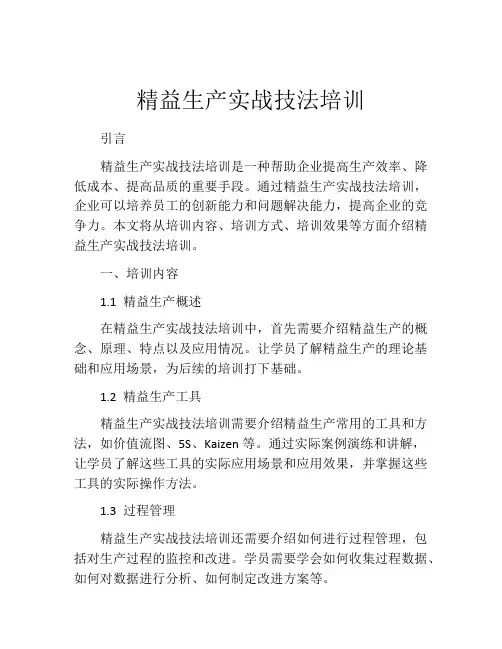 精益生产实战技法培训

引言

精益生产实战技法培训是一种帮助企业提高生产效率、降低成本、提高品质的重要手段。通过精益生产实战技法培训，企业可以培养员工的创新能力和问题解决能力，提高企业的竞争力。本文将从培训内容、培训方式、培训效果等方面介绍精益生产实战技法培训。

一、培训内容

1.1 精益生产概述

在精益生产实战技法培训中，首先需要介绍精益生产的概念、原理、特点以及应用情况。让学员了解精益生产的理论基础和应用场景，为后续的培训打下基础。

1.2 精益生产工具

精益生产实战技法培训需要介绍精益生产常用的工具和方法，如价值流图、5S、Kaizen 等。通过实际案例演练和讲解，让学员了解这些工具的实际应用场景和应用效果，并掌握这些工具的实际操作方法。

1.3 过程管理

精益生产实战技法培训还需要介绍如何进行过程管理，包括对生产过程的监控和改进。学员需要学会如何收集过程数据、如何对数据进行分析、如何制定改进方案等。